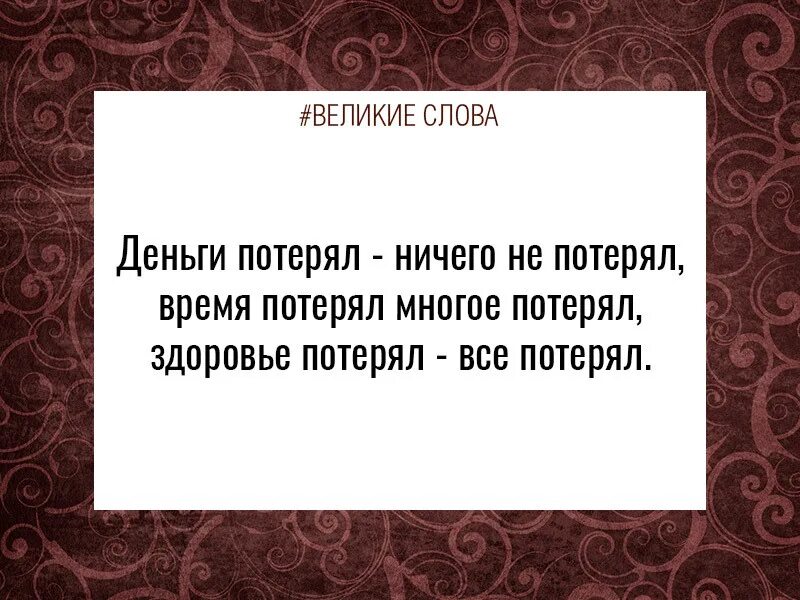 #ВЕЛИКИЕ СЛОВА

Деньги потерял - ничего не потерял, время потерял многое потерял, здоровье потерял - все потерял.